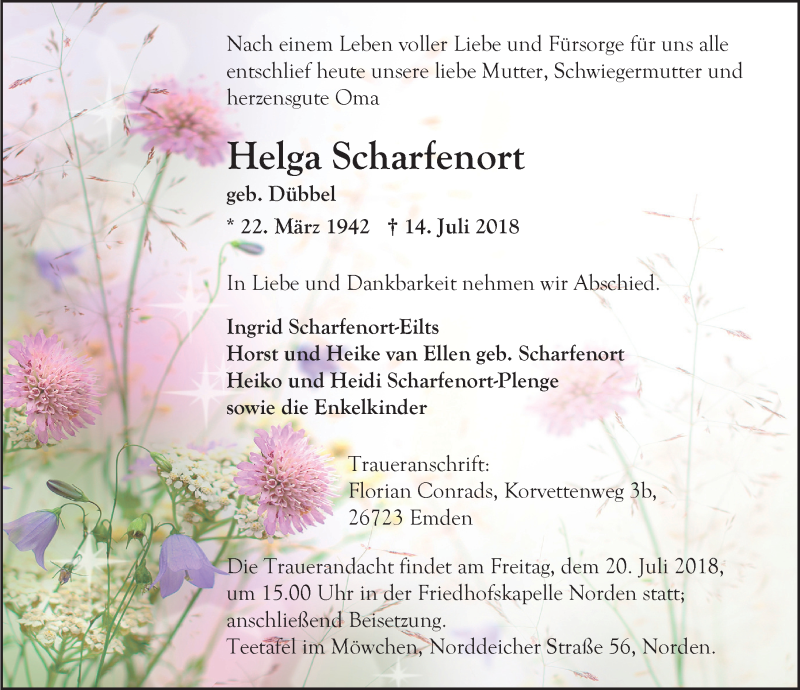 Nach einem Leben voller Liebe und Fürsorge für uns alle entschlief heute unsere liebe Mutter, Schwiegermutter und herzensgute Oma

Helga Scharfenort
geb. Dübbel
* 22. März 1942 † 14. Juli 2018

In Liebe und Dankbarkeit nehmen wir Abschied.

Ingrid Scharfenort-Eilts
Horst und Heike van Ellen geb. Scharfenort
Heiko und Heidi Scharfenort-Plenge
sowie die Enkelkinder

Traueranschrift:
Florian Conrads, Korvettenweg 3b,
26723 Emden

Die Trauerandacht findet am Freitag, dem 20. Juli 2018, um 15.00 Uhr in der Friedhofskapelle Norden statt; anschließend Beisetzung.
Teetafel im Möwchen, Norddeicher Straße 56, Norden.